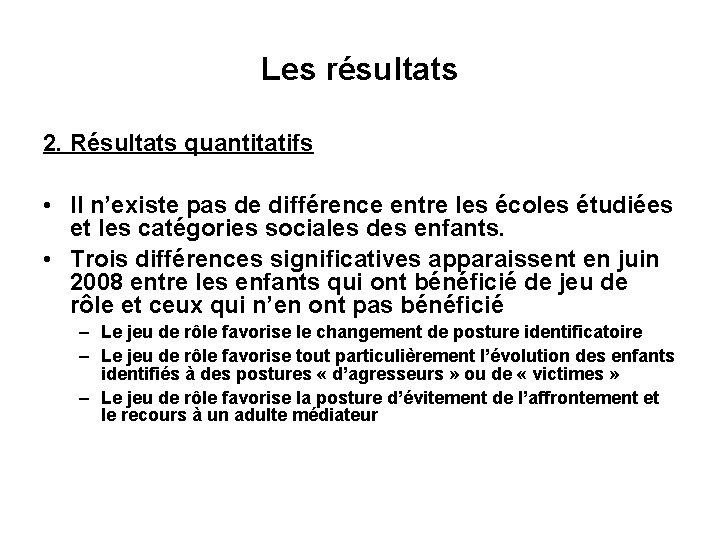 Les résultats

2. Résultats quantitatifs

• Il n'existe pas de différence entre les écoles étudiées et les catégories sociales des enfants.
• Trois différences significatives apparaissent en juin 2008 entre les enfants qui ont bénéficié de jeu de rôle et ceux qui n'en ont pas bénéficié
– Le jeu de rôle favorise le changement de posture identificatoire
– Le jeu de rôle favorise tout particulièrement l'évolution des enfants identifiés à des postures « d'agresseurs » ou de « victimes »
– Le jeu de rôle favorise la posture d'évitement de l'affrontement et le recours à un adulte médiateur